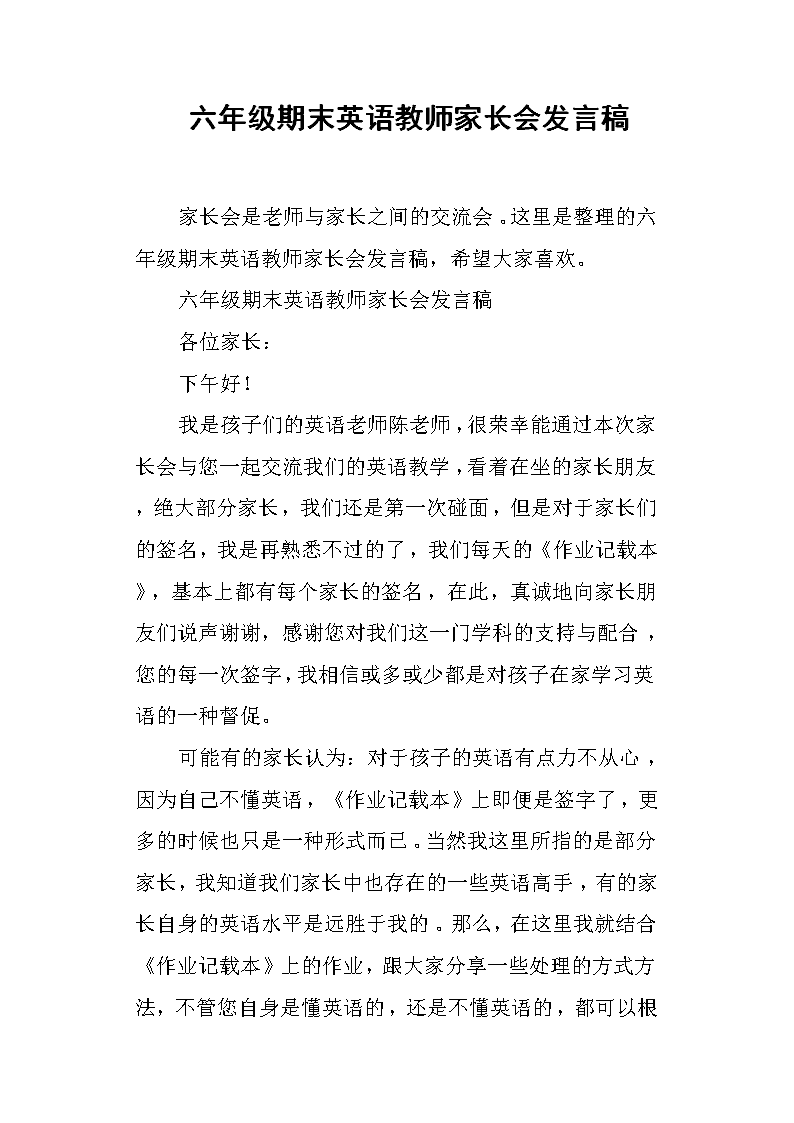 六年级期末英语教师家长会发言稿

家长会是老师与家长之间的交流会。这里是整理的六年级期末英语教师家长会发言稿，希望大家喜欢。

六年级期末英语教师家长会发言稿

各位家长：

下午好！

我是孩子们的英语老师陈老师，很荣幸能通过本次家长会与您一起交流我们的英语教学，看着在坐的家长朋友，绝大部分家长，我们还是第一次碰面，但是对于家长们的签名，我是再熟悉不过的了，我们每天的《作业记载本》，基本上都有每个家长的签名，在此，真诚地向家长朋友们说声谢谢，感谢您对我们这一门学科的支持与配合，您的每一次签字，我相信或多或少都是对孩子在家学习英语的一种督促。

可能有的家长认为：对于孩子的英语有点力不从心，因为自己不懂英语，《作业记载本》上即便是签字了，更多的时候也只是一种形式而已。当然我这里所指的是部分家长，我知道我们家长中也存在的一些英语高手，有的家长自身的英语水平是远胜于我的。那么，在这里我就结合《作业记载本》上的作业，跟大家分享一些处理的方式方法，不管您自身是懂英语的，还是不懂英语的，都可以根